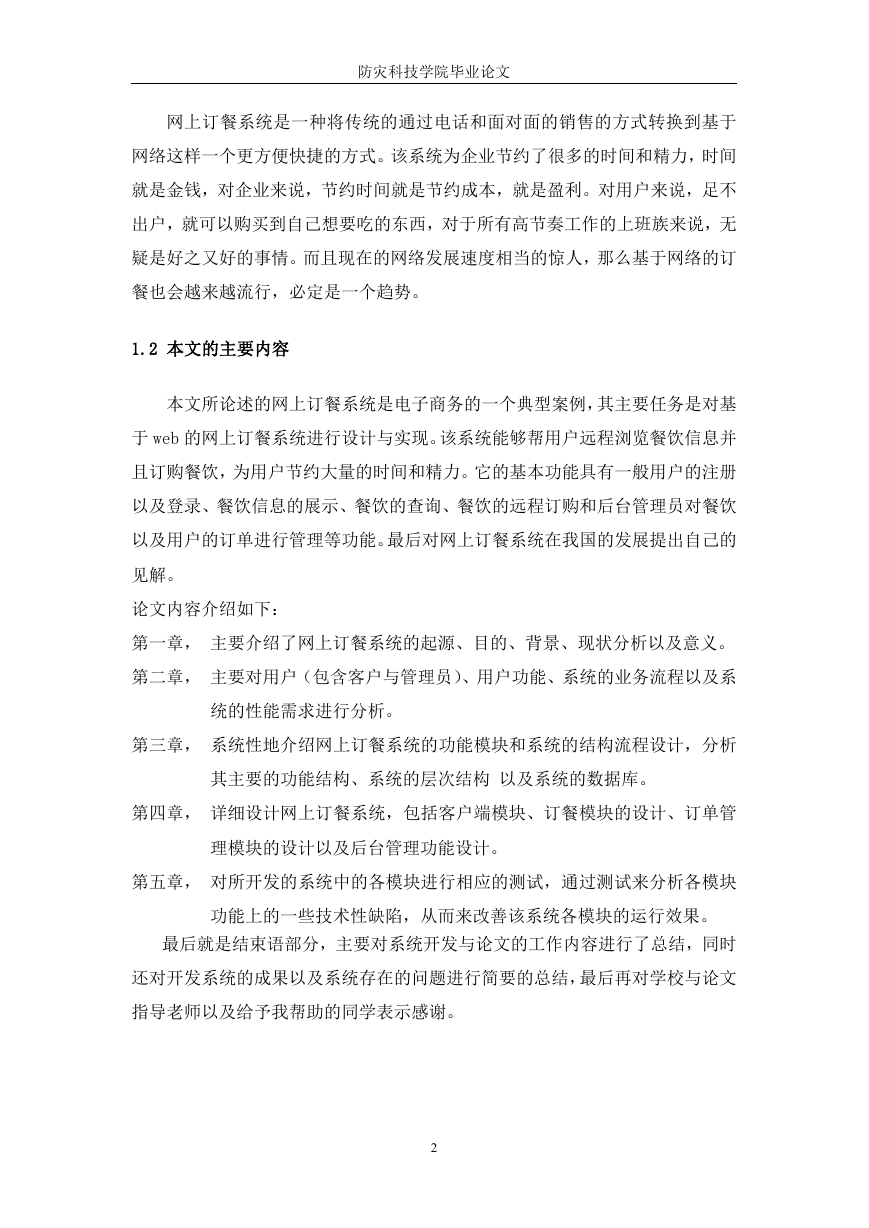 防灾科技学院毕业论文

网上订餐系统是一种将传统的通过电话和面对面的销售的方式转换到基于网络这样一个更方便快捷的方式。该系统为企业节约了很多的时间和精力，时间就是金钱，对企业来说，节约时间就是节约成本，就是盈利。对用户来说，足不出户，就可以购买到自己想要吃的东西，对于所有高节奏工作的上班族来说，无疑是好之又好的事情。而且现在的网络发展速度相当的惊人，那么基于网络的订餐也会越来越流行，必定是一个趋势。

1.2 本文的主要内容

本文所论述的网上订餐系统是电子商务的一个典型案例，其主要任务是对基于 web 的网上订餐系统进行设计与实现。该系统能够帮用户远程浏览餐饮信息并且订购餐饮，为用户节约大量的时间和精力。它的基本功能具有一般用户的注册以及登录、餐饮信息的展示、餐饮的查询、餐饮的远程订购和后台管理员对餐饮以及用户的订单进行管理等功能。最后对网上订餐系统在我国的发展提出自己的见解。

论文内容介绍如下：

第一章， 主要介绍了网上订餐系统的起源、目的、背景、现状分析以及意义。

第二章， 主要对用户（包含客户与管理员）、用户功能、系统的业务流程以及系统的性能需求进行分析。

第三章， 系统性地介绍网上订餐系统的功能模块和系统的结构流程设计，分析其主要的功能结构、系统的层次结构 以及系统的数据库。

第四章， 详细设计网上订餐系统，包括客户端模块、订餐模块的设计、订单管理模块的设计以及后台管理功能设计。

第五章， 对所开发的系统中的各模块进行相应的测试，通过测试来分析各模块功能上的一些技术性缺陷，从而来改善该系统各模块的运行效果。

最后就是结束语部分，主要对系统开发与论文的工作内容进行了总结，同时还对开发系统的成果以及系统存在的问题进行简要的总结，最后再对学校与论文指导老师以及给予我帮助的同学表示感谢。

2